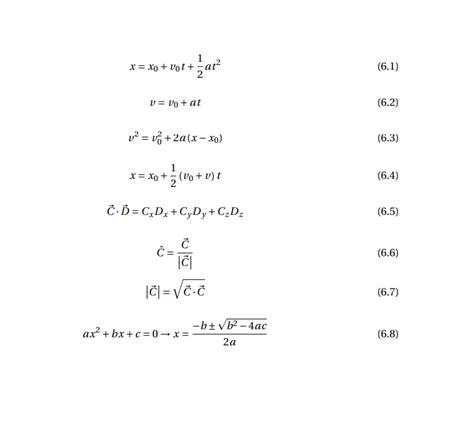 $x = x_0 + v_0 t + \frac{1}{2} a t^2$ (6.1)

$v = v_0 + at$ (6.2)

$v^2 = v_0^2 + 2a(x - x_0)$ (6.3)

$x = x_0 + \frac{1}{2}(v_0 + v)t$ (6.4)

$\vec{C} \cdot \vec{D} = C_x D_x + C_y D_y + C_z D_z$ (6.5)

$\hat{C} = \frac{\vec{C}}{|\vec{C}|}$ (6.6)

$|\vec{C}| = \sqrt{\vec{C} \cdot \vec{C}}$ (6.7)

$ax^2 + bx + c = 0 \rightarrow x = \frac{-b \pm \sqrt{b^2 - 4ac}}{2a}$ (6.8)